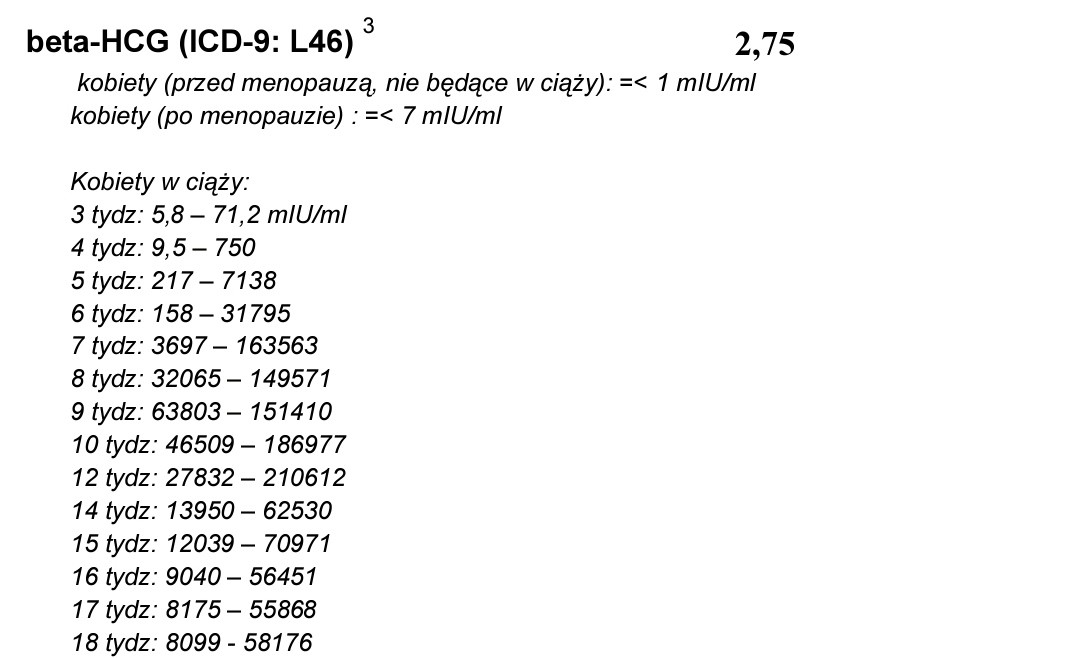 beta-HCG (ICD-9: L46) $^3$ 2,75

kobiety (przed menopauzą, nie będące w ciąży): =< 1 mIU/ml
kobiety (po menopauzie) : =< 7 mIU/ml

Kobiety w ciąży:
3 tydz: 5,8 – 71,2 mIU/ml
4 tydz: 9,5 – 750
5 tydz: 217 – 7138
6 tydz: 158 – 31795
7 tydz: 3697 – 163563
8 tydz: 32065 – 149571
9 tydz: 63803 – 151410
10 tydz: 46509 – 186977
12 tydz: 27832 – 210612
14 tydz: 13950 – 62530
15 tydz: 12039 – 70971
16 tydz: 9040 – 56451
17 tydz: 8175 – 55868
18 tydz: 8099 - 58176